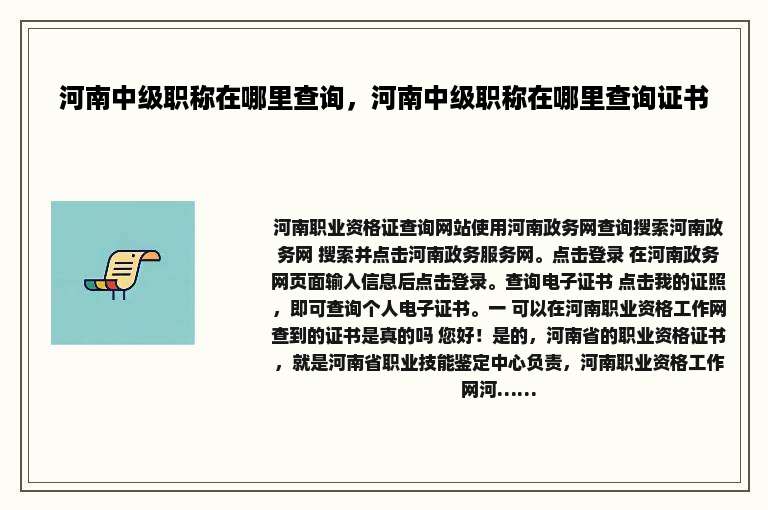 河南中级职称在哪里查询，河南中级职称在哪里查询证书

河南职业资格证查询网站使用河南政务网查询搜索河南政务网 搜索并点击河南政务服务网。点击登录 在河南政务网页面输入信息后点击登录。查询电子证书 点击我的证照，即可查询个人电子证书。一 可以在河南职业资格工作网查到的证书是真的吗 您好！是的，河南省的职业资格证书，就是河南省职业技能鉴定中心负责，河南职业资格工作网河......